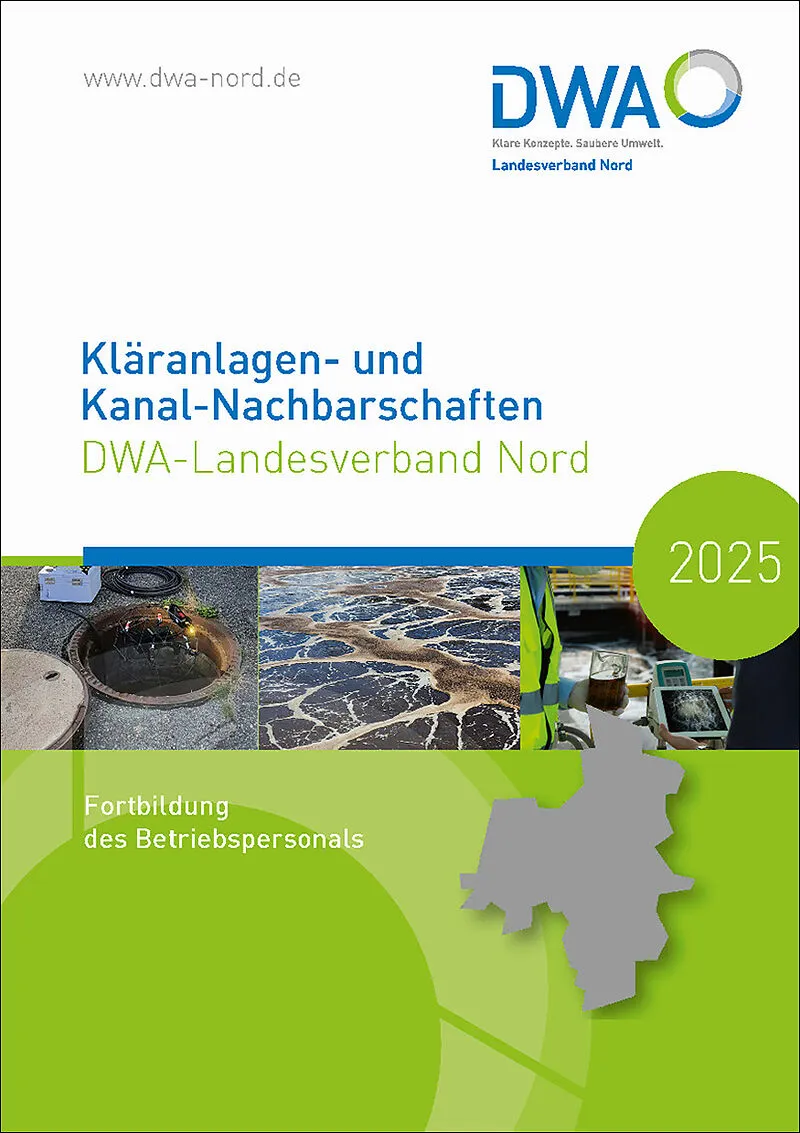 www.dwa-nord.de

DWA
Klare Konzepte. Saubere Umwelt.
Landesverband Nord

Kläranlagen- und
Kanal-Nachbarschaften
DWA-Landesverband Nord

2025

Fortbildung
des Betriebspersonals